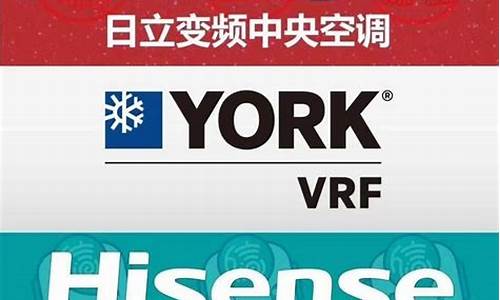 日立变频中央空调

YORK®

VRF

Hisense